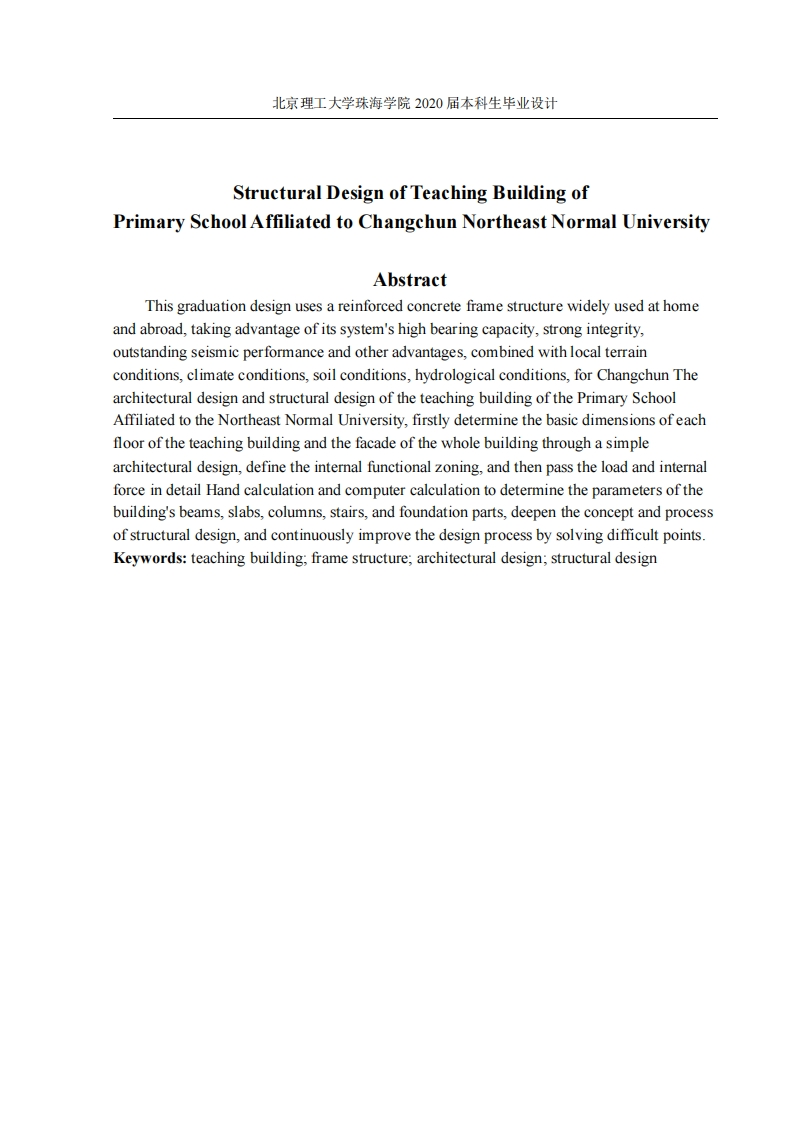 北京理工大学珠海学院 2020 届本科生毕业设计

Structural Design of Teaching Building of
Primary School Affiliated to Changchun Northeast Normal University

Abstract

This graduation design uses a reinforced concrete frame structure widely used at home and abroad, taking advantage of its system's high bearing capacity, strong integrity, outstanding seismic performance and other advantages, combined with local terrain conditions, climate conditions, soil conditions, hydrological conditions, for Changchun The architectural design and structural design of the teaching building of the Primary School Affiliated to the Northeast Normal University, firstly determine the basic dimensions of each floor of the teaching building and the facade of the whole building through a simple architectural design, define the internal functional zoning, and then pass the load and internal force in detail Hand calculation and computer calculation to determine the parameters of the building's beams, slabs, columns, stairs, and foundation parts, deepen the concept and process of structural design, and continuously improve the design process by solving difficult points.
Keywords: teaching building; frame structure; architectural design; structural design